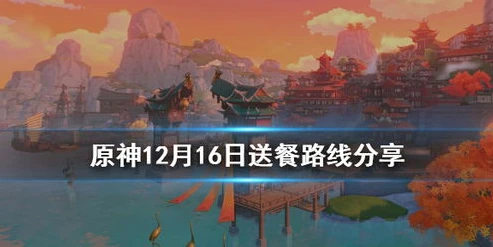 原神12月16日送餐路线分享